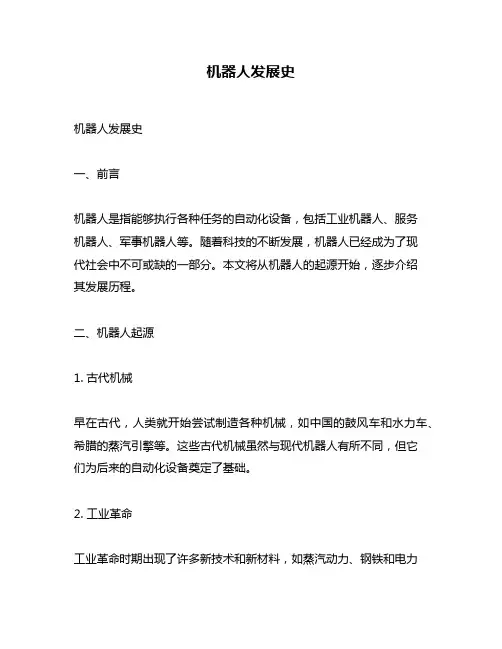 机器人发展史

机器人发展史

一、前言

机器人是指能够执行各种任务的自动化设备，包括工业机器人、服务机器人、军事机器人等。随着科技的不断发展，机器人已经成为了现代社会中不可或缺的一部分。本文将从机器人的起源开始，逐步介绍其发展历程。

二、机器人起源

1. 古代机械

早在古代，人类就开始尝试制造各种机械，如中国的鼓风车和水力车、希腊的蒸汽引擎等。这些古代机械虽然与现代机器人有所不同，但它们为后来的自动化设备奠定了基础。

2. 工业革命

工业革命时期出现了许多新技术和新材料，如蒸汽动力、钢铁和电力